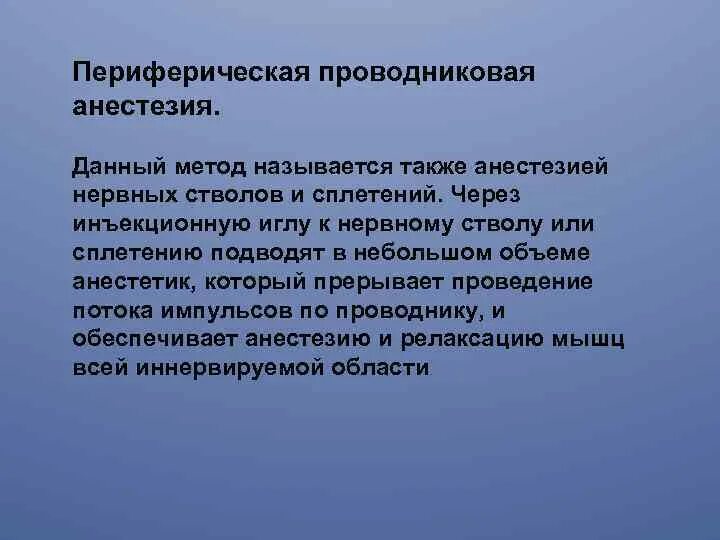 Периферическая проводниковая анестезия.

Данный метод называется также анестезией нервных стволов и сплетений. Через инъекционную иглу к нервному стволу или сплетению подводят в небольшом объеме анестетик, который прерывает проведение потока импульсов по проводнику, и обеспечивает анестезию и релаксацию мышц всей иннервируемой области